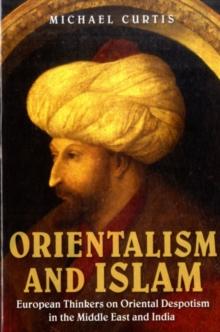 MICHAEL CURTIS

ORIENTALISM AND ISLAM

European Thinkers on Oriental Despotism in the Middle East and India